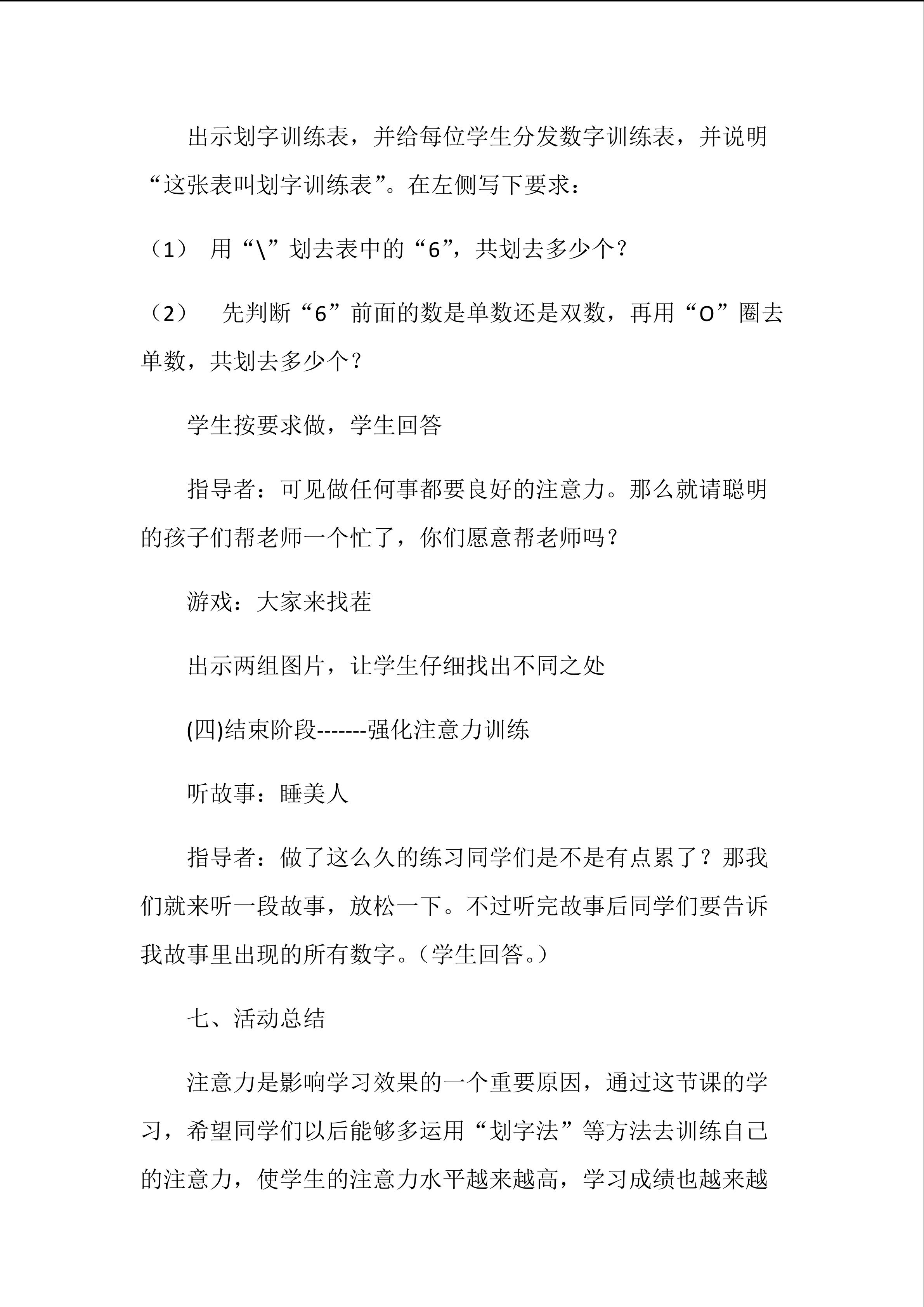 出示划字训练表，并给每位学生分发数字训练表，并说明“这张表叫划字训练表”。在左侧写下要求：

（1）用“\”划去表中的“6”，共划去多少个？

（2）先判断“6”前面的数是单数还是双数，再用“O”圈去单数，共划去多少个？

学生按要求做，学生回答

指导者：可见做任何事都要良好的注意力。那么就请聪明的孩子们帮老师一个忙了，你们愿意帮老师吗？

游戏：大家来找茬

出示两组图片，让学生仔细找出不同之处

(四)结束阶段-------强化注意力训练

听故事：睡美人

指导者：做了这么久的练习同学们是不是有点累了？那我们就来听一段故事，放松一下。不过听完故事后同学们要告诉我故事里出现的所有数字。（学生回答。）

七、活动总结

注意力是影响学习效果的一个重要原因，通过这节课的学习，希望同学们以后能够多运用“划字法”等方法去训练自己的注意力，使学生的注意力水平越来越高，学习成绩也越来越